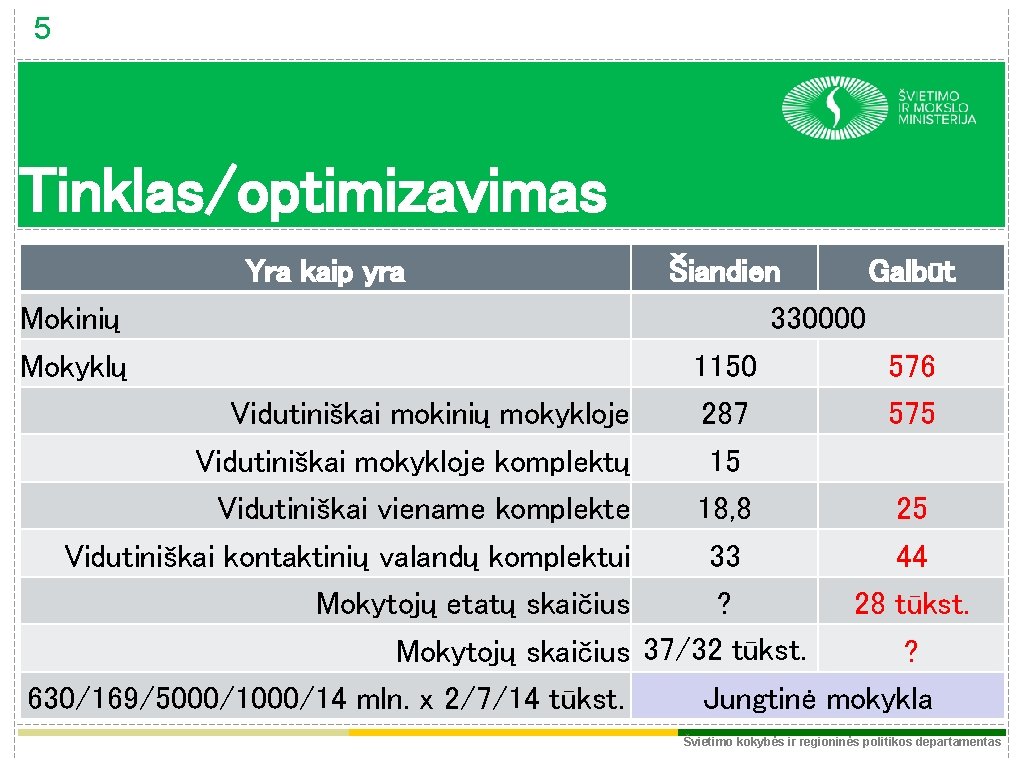 5

ŠVIETIMO IR MOKSLO MINISTERIJA

Tinklas/optimizavimas

| Yra kaip yra | Šiandien | Galbūt |
|---|---|---|
| Mokinių | 330000 | |
| Mokyklų | 1150 | 576 |
| Vidutiniškai mokinių mokykloje | 287 | 575 |
| Vidutiniškai mokykloje komplektų | 15 | |
| Vidutiniškai viename komplekte | 18,8 | 25 |
| Vidutiniškai kontaktinių valandų komplektui | 33 | 44 |
| Mokytojų etatų skaičius | ? | 28 tūkst. |
| Mokytojų skaičius | 37/32 tūkst. | ? |
| 630/169/5000/1000/14 mln. x 2/7/14 tūkst. | Jungtinė mokykla | |

Švietimo kokybės ir regioninės politikos departamentas